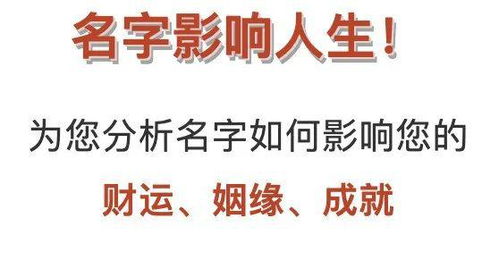 名字影响人生！

为您分析名字如何影响您的

财运、姻缘、成就